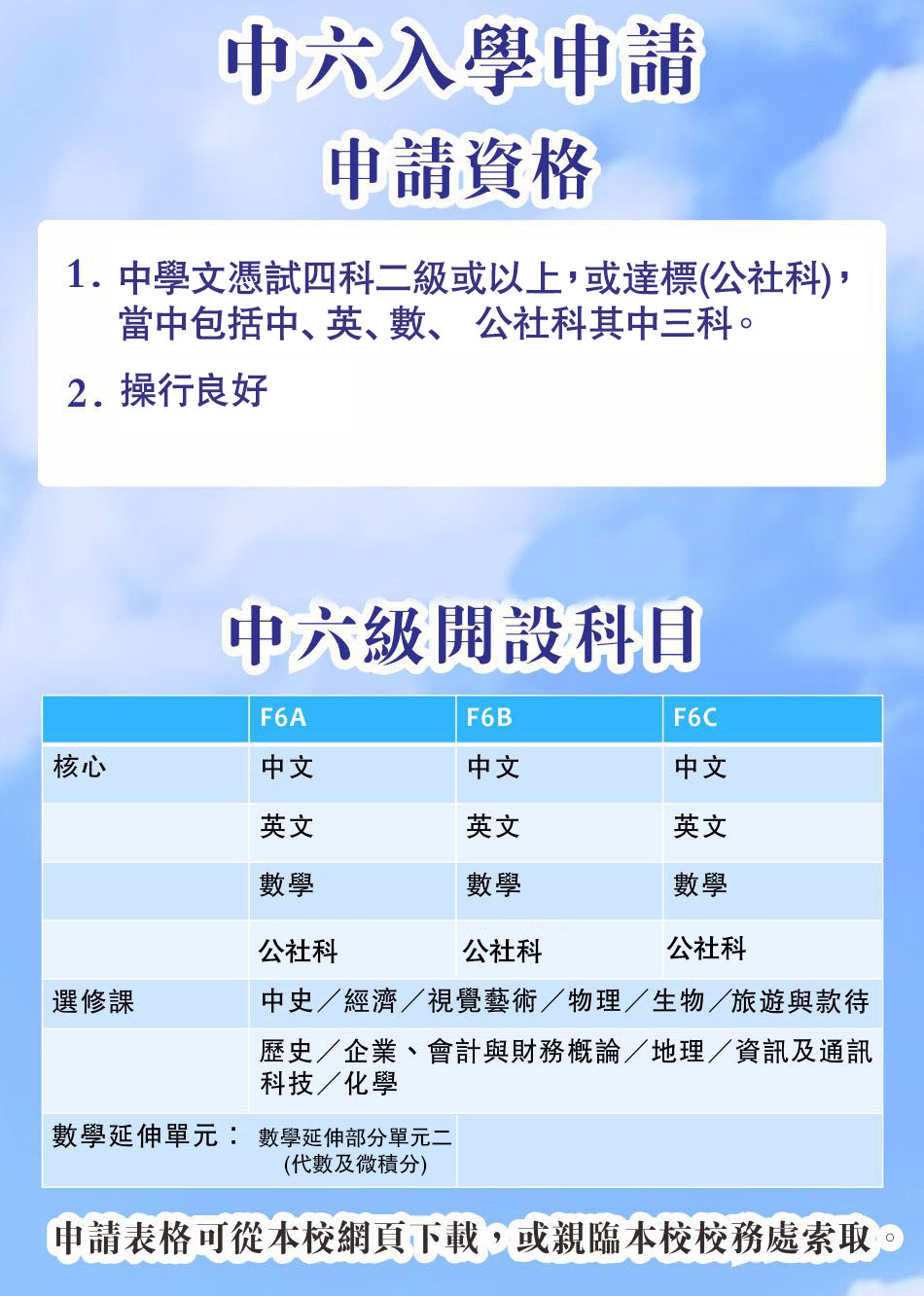 中六入學申請

申請資格

1. 中學文憑試四科二級或以上，或達標(公社科)，當中包括中、英、數、 公社科其中三科。

2. 操行良好

中六級開設科目

| | F6A | F6B | F6C |
|---|---|---|---|
| 核心 | 中文 | 中文 | 中文 |
| | 英文 | 英文 | 英文 |
| | 數學 | 數學 | 數學 |
| | 公社科 | 公社科 | 公社科 |
| 選修課 | 中史／經濟／視覺藝術／物理／生物／旅遊與款待 | | |
| | 歷史／企業、會計與財務概論／地理／資訊及通訊科技／化學 | | |
| 數學延伸單元： | 數學延伸部分單元二 (代數及微積分) | | |

申請表格可從本校網頁下載，或親臨本校校務處索取。